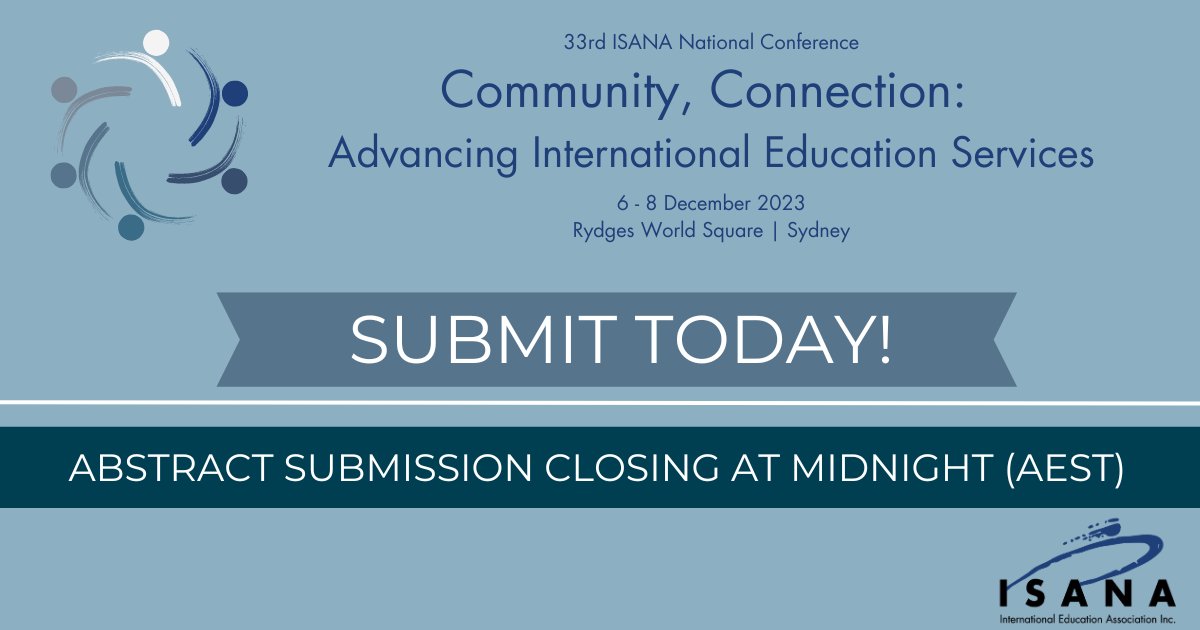 33rd ISANA National Conference

Community, Connection:
Advancing International Education Services

6 - 8 December 2023
Rydges World Square | Sydney

SUBMIT TODAY!

ABSTRACT SUBMISSION CLOSING AT MIDNIGHT (AEST)

ISANA
International Education Association Inc.